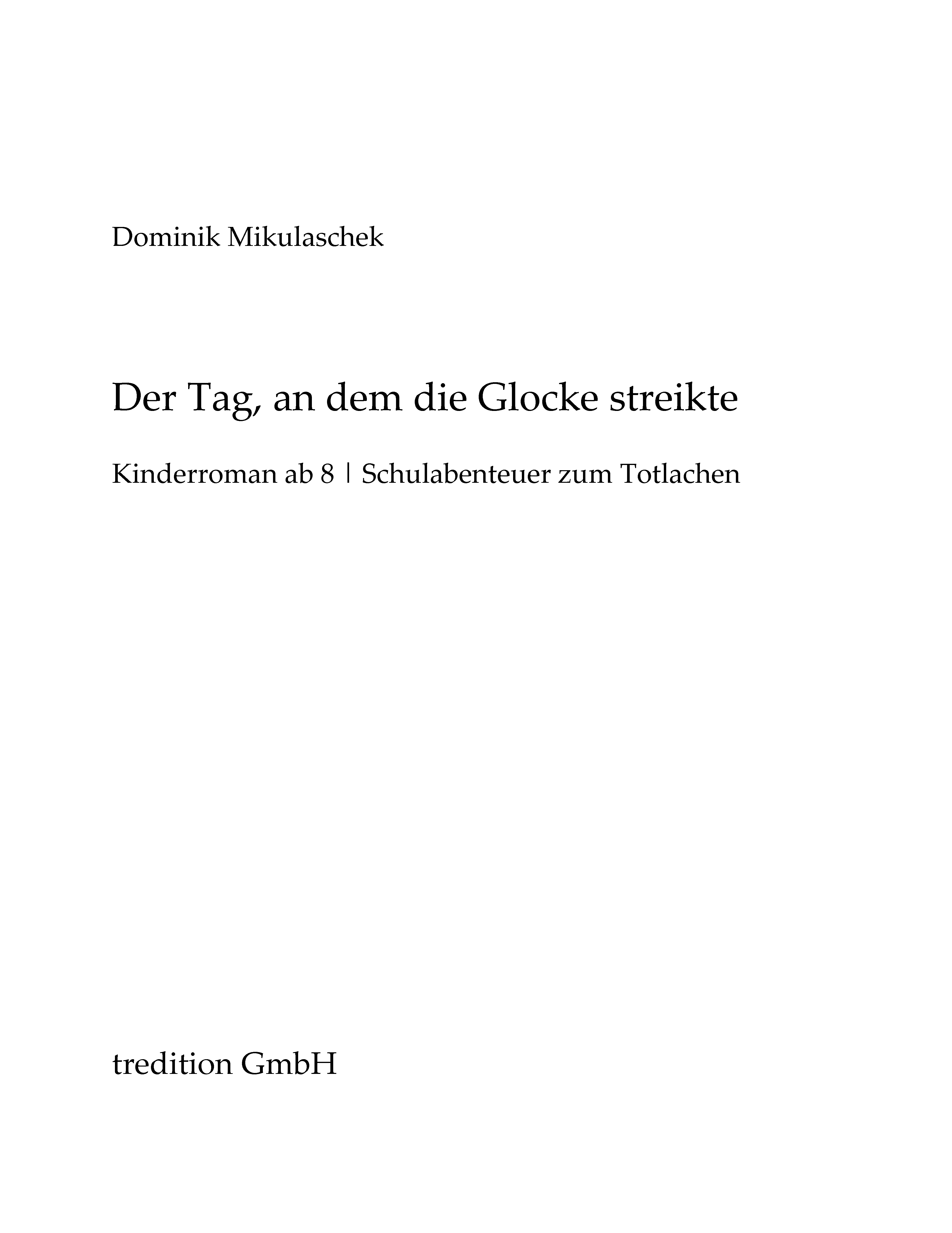 Dominik Mikulaschek

Der Tag, an dem die Glocke streikte

Kinderroman ab 8 | Schulabenteuer zum Totlachen

tredition GmbH